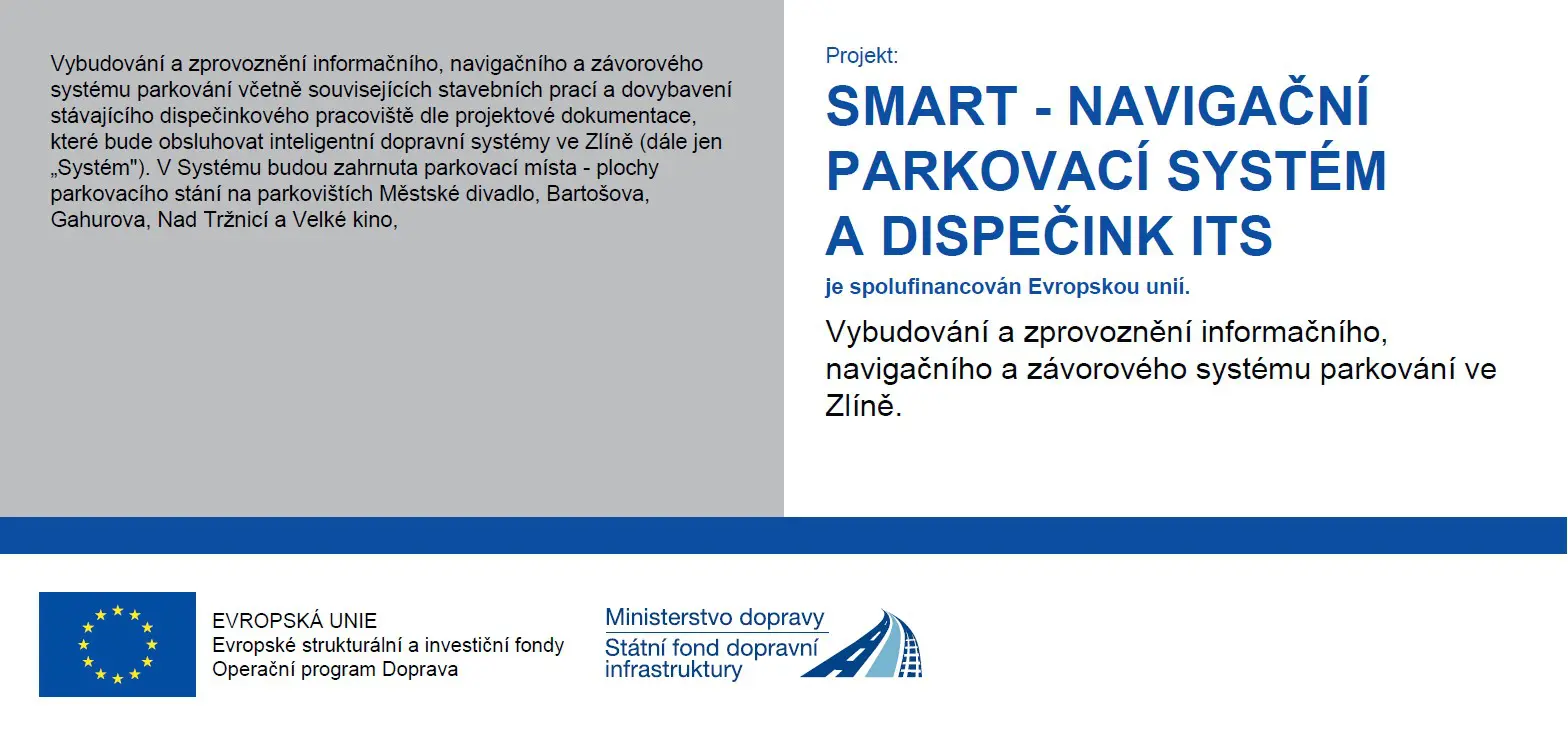 Vybudování a zprovoznění informačního, navigačního a závorového systému parkování včetně souvisejících stavebních prací a dovybavení stávajícího dispečinkového pracoviště dle projektové dokumentace, které bude obsluhovat inteligentní dopravní systémy ve Zlíně (dále jen „Systém"). V Systému budou zahrnuta parkovací místa - plochy parkovacího stání na parkovištích Městské divadlo, Bartošova, Gahurova, Nad Tržnicí a Velké kino,

Projekt:

SMART - NAVIGAČNÍ PARKOVACÍ SYSTÉM A DISPEČINK ITS

je spolufinancován Evropskou unií.

Vybudování a zprovoznění informačního, navigačního a závorového systému parkování ve Zlíně.

EVROPSKÁ UNIE
Evropské strukturální a investiční fondy
Operační program Doprava

Ministerstvo dopravy
Státní fond dopravní infrastruktury